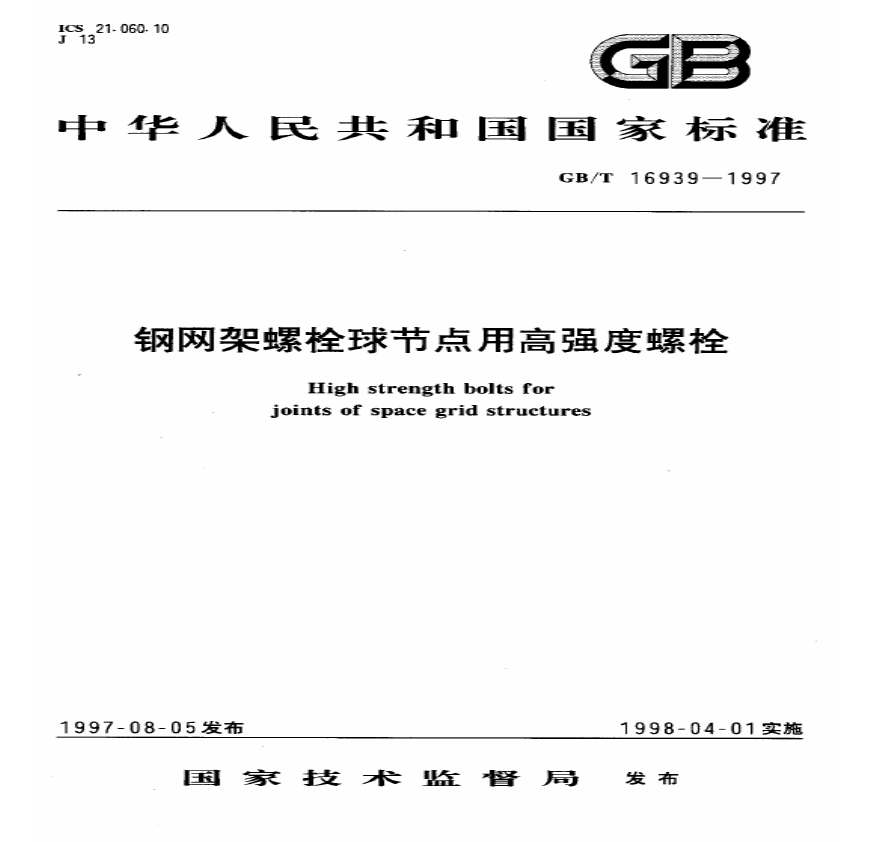 ICS 21.060.10
J 13

GB

中华人民共和国国家标准

GB/T 16939—1997

钢网架螺栓球节点用高强度螺栓

High strength bolts for joints of space grid structures

1997-08-05发布

1998-04-01实施

国家技术监督局 发布